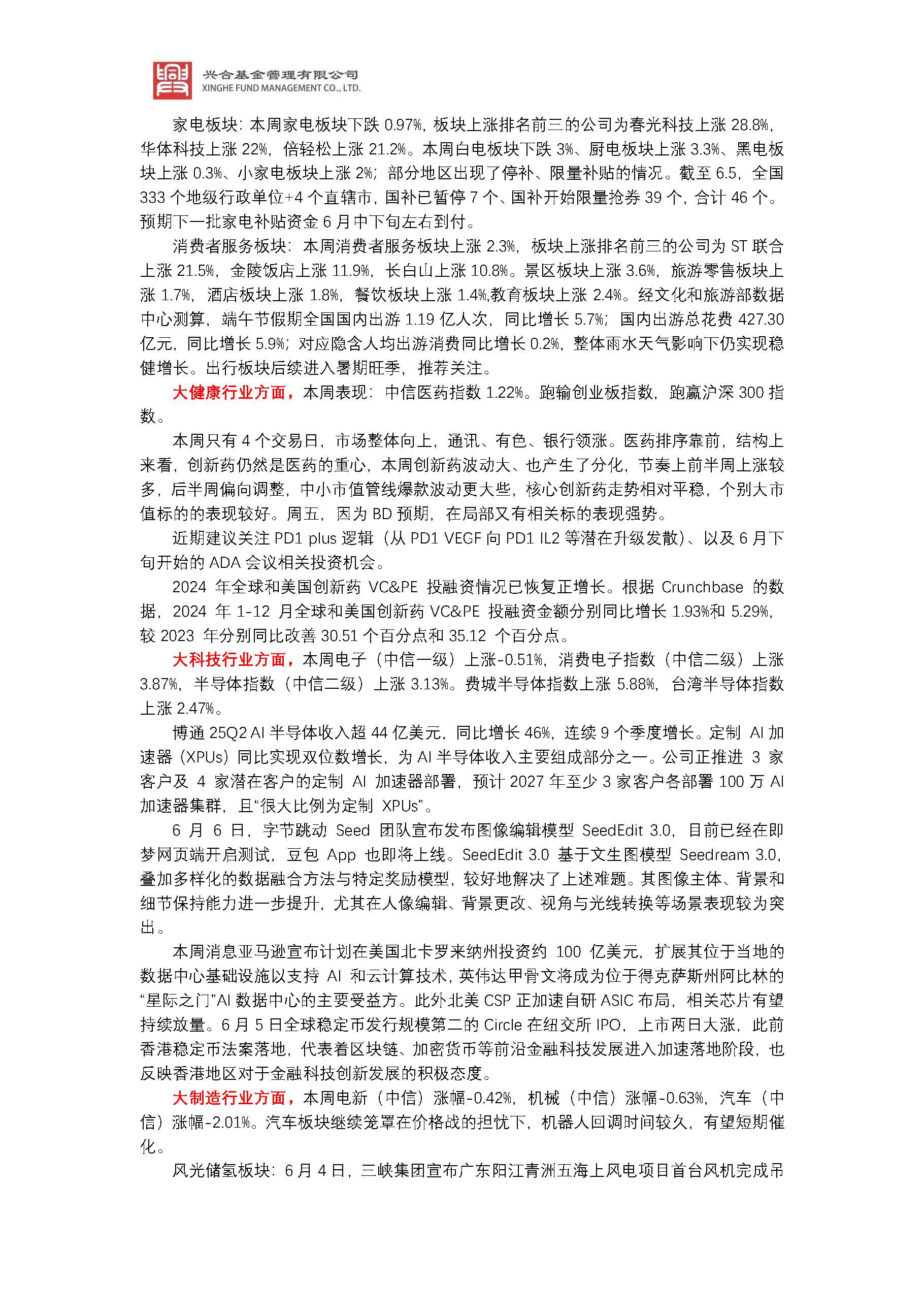 兴合基金管理有限公司
XINGHE FUND MANAGEMENT CO., LTD.

家电板块：本周家电板块下跌 0.97%，板块上涨排名前三的公司为春光科技上涨 28.8%，华体科技上涨 22%，倍轻松上涨 21.2%。本周白电板块下跌 3%、厨电板块上涨 3.3%、黑电板块上涨 0.3%、小家电板块上涨 2%；部分地区出现了停补、限量补贴的情况。截至 6.5，全国 333 个地级行政单位+4 个直辖市，国补已暂停 7 个、国补开始限量抢券 39 个，合计 46 个。预期下一批家电补贴资金 6 月中下旬左右到付。

消费者服务板块：本周消费者服务板块上涨 2.3%，板块上涨排名前三的公司为 ST 联合上涨 21.5%，金陵饭店上涨 11.9%，长白山上涨 10.8%。景区板块上涨 3.6%，旅游零售板块上涨 1.7%，酒店板块上涨 1.8%，餐饮板块上涨 1.4%,教育板块上涨 2.4%。经文化和旅游部数据中心测算，端午节假期全国国内出游 1.19 亿人次，同比增长 5.7%；国内出游总花费 427.30 亿元，同比增长 5.9%；对应隐含人均出游消费同比增长 0.2%，整体雨水天气影响下仍实现稳健增长。出行板块后续进入暑期旺季，推荐关注。

大健康行业方面，本周表现：中信医药指数 1.22%。跑输创业板指数，跑赢沪深 300 指数。

本周只有 4 个交易日，市场整体向上，通讯、有色、银行领涨。医药排序靠前，结构上来看，创新药仍然是医药的重心，本周创新药波动大、也产生了分化，节奏上前半周上涨较多，后半周偏向调整，中小市值管线爆款波动更大些，核心创新药走势相对平稳，个别大市值标的的表现较好。周五，因为 BD 预期，在局部又有相关标的表现强势。

近期建议关注 PD1 plus 逻辑（从 PD1 VEGF 向 PD1 IL2 等潜在升级发散）、以及 6 月下旬开始的 ADA 会议相关投资机会。

2024 年全球和美国创新药 VC&PE 投融资情况已恢复正增长。根据 Crunchbase 的数据，2024 年 1-12 月全球和美国创新药 VC&PE 投融资金额分别同比增长 1.93%和 5.29%，较 2023 年分别同比改善 30.51 个百分点和 35.12 个百分点。

大科技行业方面，本周电子（中信一级）上涨-0.51%，消费电子指数（中信二级）上涨 3.87%，半导体指数（中信二级）上涨 3.13%。费城半导体指数上涨 5.88%，台湾半导体指数上涨 2.47%。

博通 25Q2 AI 半导体收入超 44 亿美元，同比增长 46%，连续 9 个季度增长。定制 AI 加速器（XPUs）同比实现双位数增长，为 AI 半导体收入主要组成部分之一。公司正推进 3 家客户及 4 家潜在客户的定制 AI 加速器部署，预计 2027 年至少 3 家客户各部署 100 万 AI 加速器集群，且“很大比例为定制 XPUs”。

6 月 6 日，字节跳动 Seed 团队宣布发布图像编辑模型 SeedEdit 3.0，目前已经在即梦网页端开启测试，豆包 App 也即将上线。SeedEdit 3.0 基于文生图模型 Seedream 3.0，叠加多样化的数据融合方法与特定奖励模型，较好地解决了上述难题。其图像主体、背景和细节保持能力进一步提升，尤其在人像编辑、背景更改、视角与光线转换等场景表现较为突出。

本周消息亚马逊宣布计划在美国北卡罗来纳州投资约 100 亿美元，扩展其位于当地的数据中心基础设施以支持 AI 和云计算技术，英伟达甲骨文将成为位于得克萨斯州阿比林的“星际之门”AI 数据中心的主要受益方。此外北美 CSP 正加速自研 ASIC 布局，相关芯片有望持续放量。6 月 5 日全球稳定币发行规模第二的 Circle 在纽交所 IPO，上市两日大涨，此前香港稳定币法案落地，代表着区块链、加密货币等前沿金融科技发展进入加速落地阶段，也反映香港地区对于金融科技创新发展的积极态度。

大制造行业方面，本周电新（中信）涨幅-0.42%，机械（中信）涨幅-0.63%，汽车（中信）涨幅-2.01%。汽车板块继续笼罩在价格战的担忧下，机器人回调时间较久，有望短期催化。

风光储氢板块：6 月 4 日，三峡集团宣布广东阳江青洲五海上风电项目首台风机完成吊